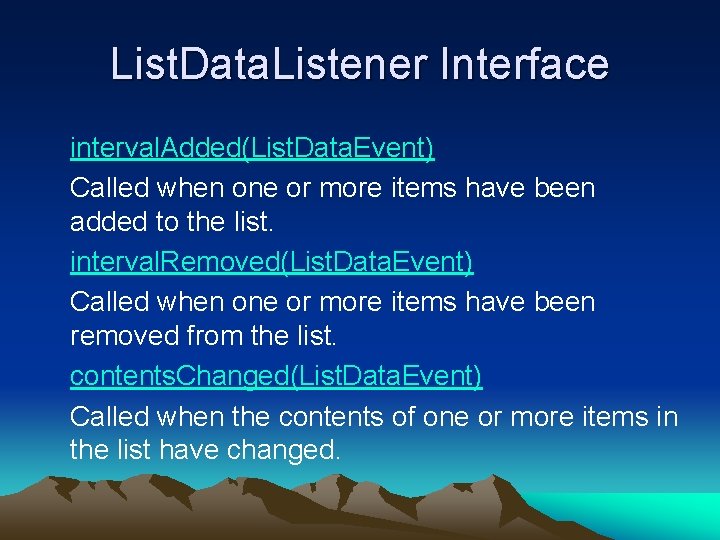 ListDataListener Interface

intervalAdded(ListDataEvent)

Called when one or more items have been added to the list.

intervalRemoved(ListDataEvent)

Called when one or more items have been removed from the list.

contentsChanged(ListDataEvent)

Called when the contents of one or more items in the list have changed.